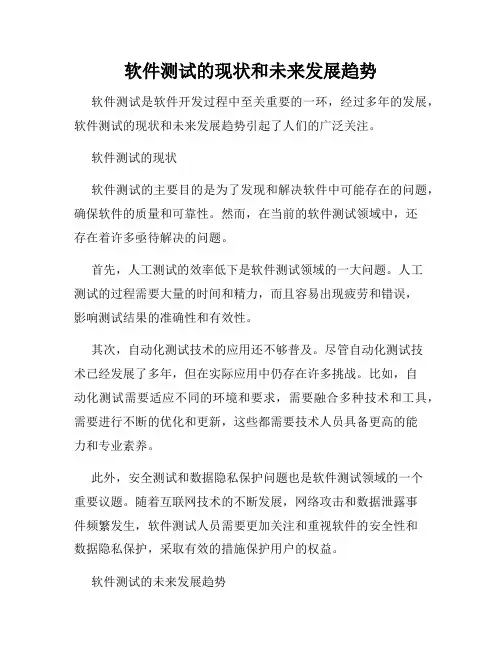 软件测试的现状和未来发展趋势

软件测试是软件开发过程中至关重要的一环，经过多年的发展，软件测试的现状和未来发展趋势引起了人们的广泛关注。

软件测试的现状

软件测试的主要目的是为了发现和解决软件中可能存在的问题，确保软件的质量和可靠性。然而，在当前的软件测试领域中，还存在着许多亟待解决的问题。

首先，人工测试的效率低下是软件测试领域的一大问题。人工测试的过程需要大量的时间和精力，而且容易出现疲劳和错误，影响测试结果的准确性和有效性。

其次，自动化测试技术的应用还不够普及。尽管自动化测试技术已经发展了多年，但在实际应用中仍存在许多挑战。比如，自动化测试需要适应不同的环境和要求，需要融合多种技术和工具，需要进行不断的优化和更新，这些都需要技术人员具备更高的能力和专业素养。

此外，安全测试和数据隐私保护问题也是软件测试领域的一个重要议题。随着互联网技术的不断发展，网络攻击和数据泄露事件频繁发生，软件测试人员需要更加关注和重视软件的安全性和数据隐私保护，采取有效的措施保护用户的权益。

软件测试的未来发展趋势